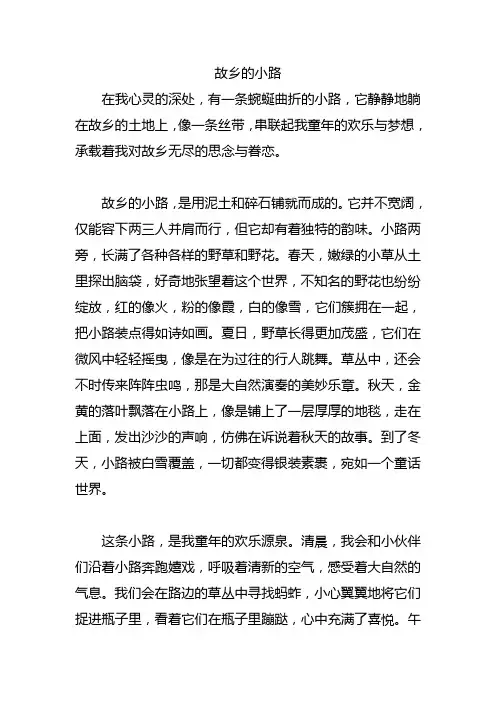 故乡的小路

在我心灵的深处，有一条蜿蜒曲折的小路，它静静地躺在故乡的土地上，像一条丝带，串联起我童年的欢乐与梦想，承载着我对故乡无尽的思念与眷恋。

故乡的小路，是用泥土和碎石铺就而成的。它并不宽阔，仅能容下两三人并肩而行，但它却有着独特的韵味。小路两旁，长满了各种各样的野草和野花。春天，嫩绿的小草从土里探出脑袋，好奇地张望着这个世界，不知名的野花也纷纷绽放，红的像火，粉的像霞，白的像雪，它们簇拥在一起，把小路装点得如诗如画。夏日，野草长得更加茂盛，它们在微风中轻轻摇曳，像是在为过往的行人跳舞。草丛中，还会不时传来阵阵虫鸣，那是大自然演奏的美妙乐章。秋天，金黄的落叶飘落在小路上，像是铺上了一层厚厚的地毯，走在上面，发出沙沙的声响，仿佛在诉说着秋天的故事。到了冬天，小路被白雪覆盖，一切都变得银装素裹，宛如一个童话世界。

这条小路，是我童年的欢乐源泉。清晨，我会和小伙伴们沿着小路奔跑嬉戏，呼吸着清新的空气，感受着大自然的气息。我们会在路边的草丛中寻找蚂蚱，小心翼翼地将它们捉进瓶子里，看着它们在瓶子里蹦跶，心中充满了喜悦。午